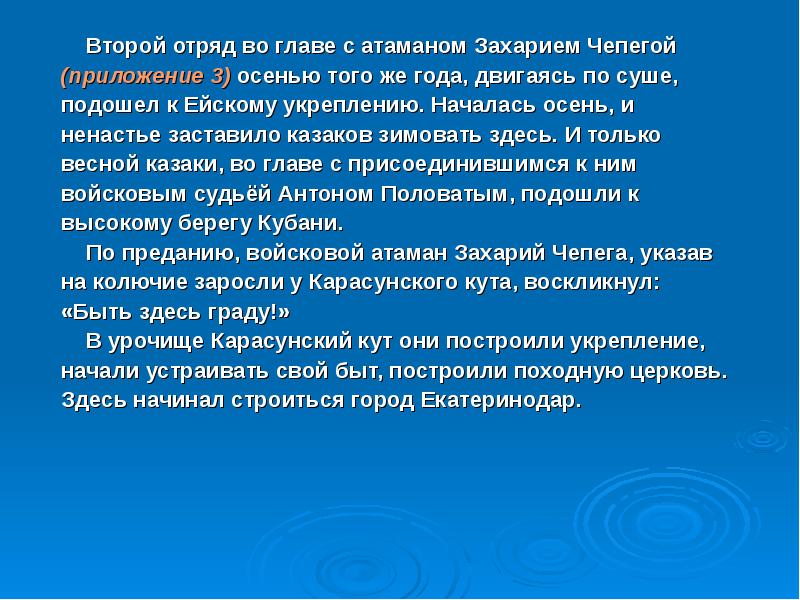 Второй отряд во главе с атаманом Захарием Чепегой (приложение 3) осенью того же года, двигаясь по суше, подошел к Ейскому укреплению. Началась осень, и ненастье заставило казаков зимовать здесь. И только весной казаки, во главе с присоединившимся к ним войсковым судьёй Антоном Половатым, подошли к высокому берегу Кубани.

По преданию, войсковой атаман Захарий Чепега, указав на колючие заросли у Карасунского кута, воскликнул: «Быть здесь граду!»

В урочище Карасунский кут они построили укрепление, начали устраивать свой быт, построили походную церковь. Здесь начинал строиться город Екатеринодар.